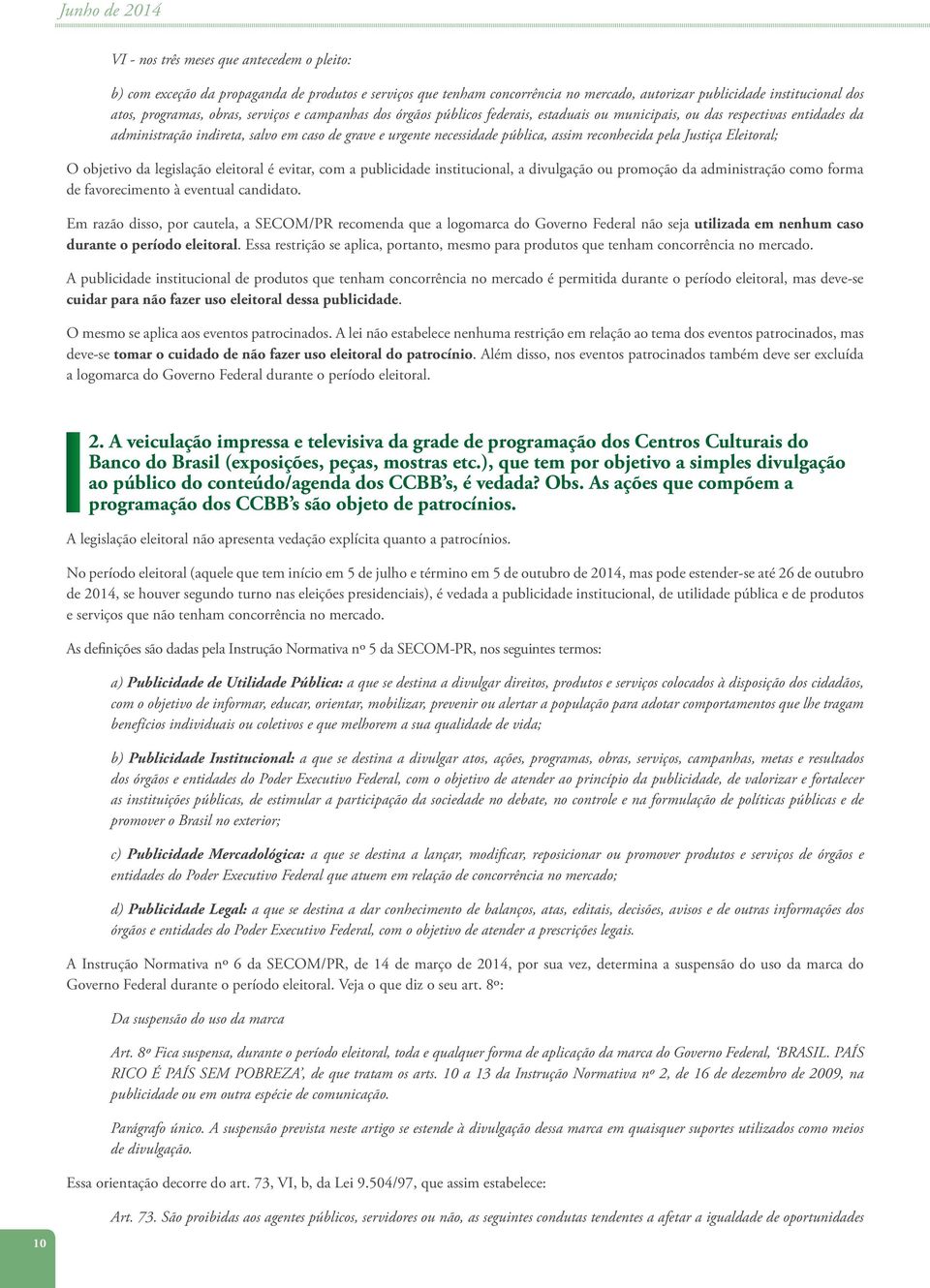 Junho de 2014

VI - nos três meses que antecedem o pleito:

b) com exceção da propaganda de produtos e serviços que tenham concorrência no mercado, autorizar publicidade institucional dos atos, programas, obras, serviços e campanhas dos órgãos públicos federais, estaduais ou municipais, ou das respectivas entidades da administração indireta, salvo em caso de grave e urgente necessidade pública, assim reconhecida pela Justiça Eleitoral;

O objetivo da legislação eleitoral é evitar, com a publicidade institucional, a divulgação ou promoção da administração como forma de favorecimento à eventual candidato.

Em razão disso, por cautela, a SECOM/PR recomenda que a logomarca do Governo Federal não seja utilizada em nenhum caso durante o período eleitoral. Essa restrição se aplica, portanto, mesmo para produtos que tenham concorrência no mercado.

A publicidade institucional de produtos que tenham concorrência no mercado é permitida durante o período eleitoral, mas deve-se cuidar para não fazer uso eleitoral dessa publicidade.

O mesmo se aplica aos eventos patrocinados. A lei não estabelece nenhuma restrição em relação ao tema dos eventos patrocinados, mas deve-se tomar o cuidado de não fazer uso eleitoral do patrocínio. Além disso, nos eventos patrocinados também deve ser excluída a logomarca do Governo Federal durante o período eleitoral.

2. A veiculação impressa e televisiva da grade de programação dos Centros Culturais do Banco do Brasil (exposições, peças, mostras etc.), que tem por objetivo a simples divulgação ao público do conteúdo/agenda dos CCBB's, é vedada? Obs. As ações que compõem a programação dos CCBB's são objeto de patrocínios.

A legislação eleitoral não apresenta vedação explícita quanto a patrocínios.

No período eleitoral (aquele que tem início em 5 de julho e término em 5 de outubro de 2014, mas pode estender-se até 26 de outubro de 2014, se houver segundo turno nas eleições presidenciais), é vedada a publicidade institucional, de utilidade pública e de produtos e serviços que não tenham concorrência no mercado.

As definições são dadas pela Instrução Normativa nº 5 da SECOM-PR, nos seguintes termos:

a) Publicidade de Utilidade Pública: a que se destina a divulgar direitos, produtos e serviços colocados à disposição dos cidadãos, com o objetivo de informar, educar, orientar, mobilizar, prevenir ou alertar a população para adotar comportamentos que lhe tragam benefícios individuais ou coletivos e que melhorem a sua qualidade de vida;

b) Publicidade Institucional: a que se destina a divulgar atos, ações, programas, obras, serviços, campanhas, metas e resultados dos órgãos e entidades do Poder Executivo Federal, com o objetivo de atender ao princípio da publicidade, de valorizar e fortalecer as instituições públicas, de estimular a participação da sociedade no debate, no controle e na formulação de políticas públicas e de promover o Brasil no exterior;

c) Publicidade Mercadológica: a que se destina a lançar, modificar, reposicionar ou promover produtos e serviços de órgãos e entidades do Poder Executivo Federal que atuem em relação de concorrência no mercado;

d) Publicidade Legal: a que se destina a dar conhecimento de balanços, atas, editais, decisões, avisos e de outras informações dos órgãos e entidades do Poder Executivo Federal, com o objetivo de atender a prescrições legais.

A Instrução Normativa nº 6 da SECOM/PR, de 14 de março de 2014, por sua vez, determina a suspensão do uso da marca do Governo Federal durante o período eleitoral. Veja o que diz o seu art. 8º:

Da suspensão do uso da marca

Art. 8º Fica suspensa, durante o período eleitoral, toda e qualquer forma de aplicação da marca do Governo Federal, 'BRASIL. PAÍS RICO É PAÍS SEM POBREZA', de que tratam os arts. 10 a 13 da Instrução Normativa nº 2, de 16 de dezembro de 2009, na publicidade ou em outra espécie de comunicação.

Parágrafo único. A suspensão prevista neste artigo se estende à divulgação dessa marca em quaisquer suportes utilizados como meios de divulgação.

Essa orientação decorre do art. 73, VI, b, da Lei 9.504/97, que assim estabelece:

Art. 73. São proibidas aos agentes públicos, servidores ou não, as seguintes condutas tendentes a afetar a igualdade de oportunidades

10